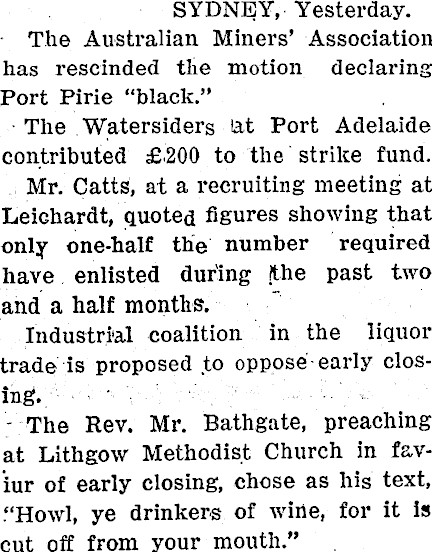 SYDNEY, Yesterday.

The Australian Miners' Association has rescinded the motion declaring Port Pirie "black."

The Watersiders at Port Adelaide contributed £200 to the strike fund.

Mr. Catts, at a recruiting meeting at Leichardt, quoted figures showing that only one-half the number required have enlisted during the past two and a half months.

Industrial coalition in the liquor trade is proposed to oppose early closing.

The Rev. Mr. Bathgate, preaching at Lithgow Methodist Church in faviur of early closing, chose as his text, "Howl, ye drinkers of wine, for it is cut off from your mouth."